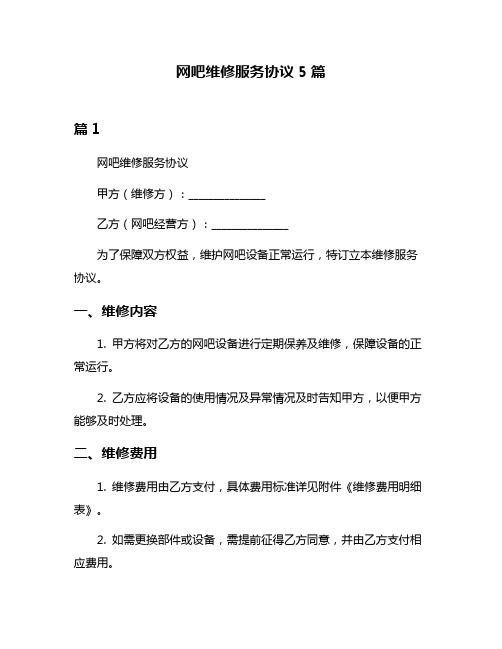 网吧维修服务协议 5 篇

篇 1

网吧维修服务协议

甲方（维修方）：______________

乙方（网吧经营方）：______________

为了保障双方权益，维护网吧设备正常运行，特订立本维修服务协议。

一、维修内容

1. 甲方将对乙方的网吧设备进行定期保养及维修，保障设备的正常运行。

2. 乙方应将设备的使用情况及异常情况及时告知甲方，以便甲方能够及时处理。

二、维修费用

1. 维修费用由乙方支付，具体费用标准详见附件《维修费用明细表》。

2. 如需更换部件或设备，需提前征得乙方同意，并由乙方支付相应费用。